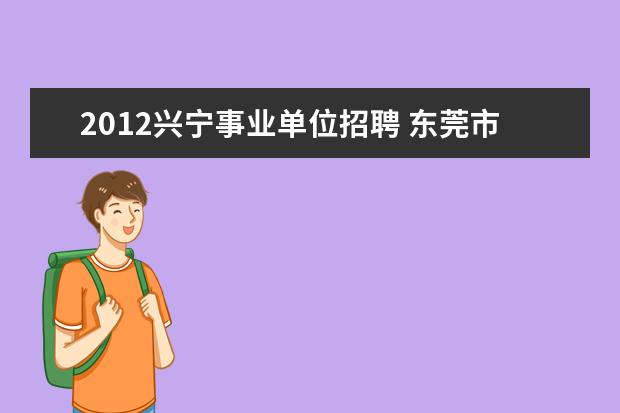 2012兴宁事业单位招聘 东莞市